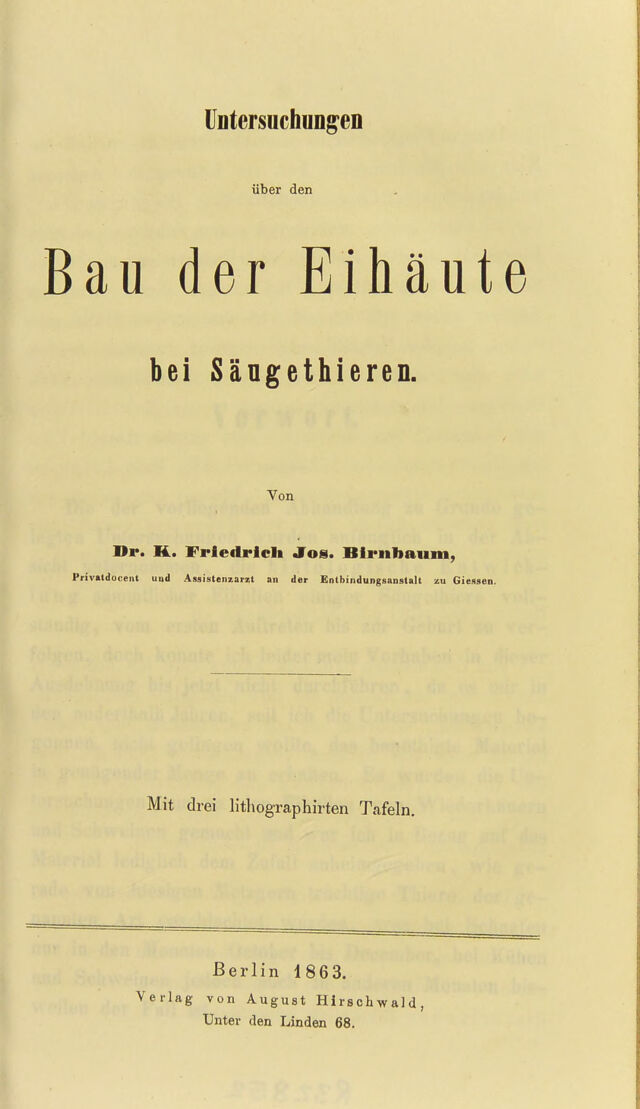 Untersuchungen

über den

Bau der Eihäute

bei Säugethieren.

Von

Dr. K. Friedrich Jos. Birnbaum,

Privatdocent und Assistenzarzt an der Entbindungsanstalt zu Giessen.

Mit drei lithographirten Tafeln.

Berlin 1863.

Verlag von August Hirschwald,
Unter den Linden 68.